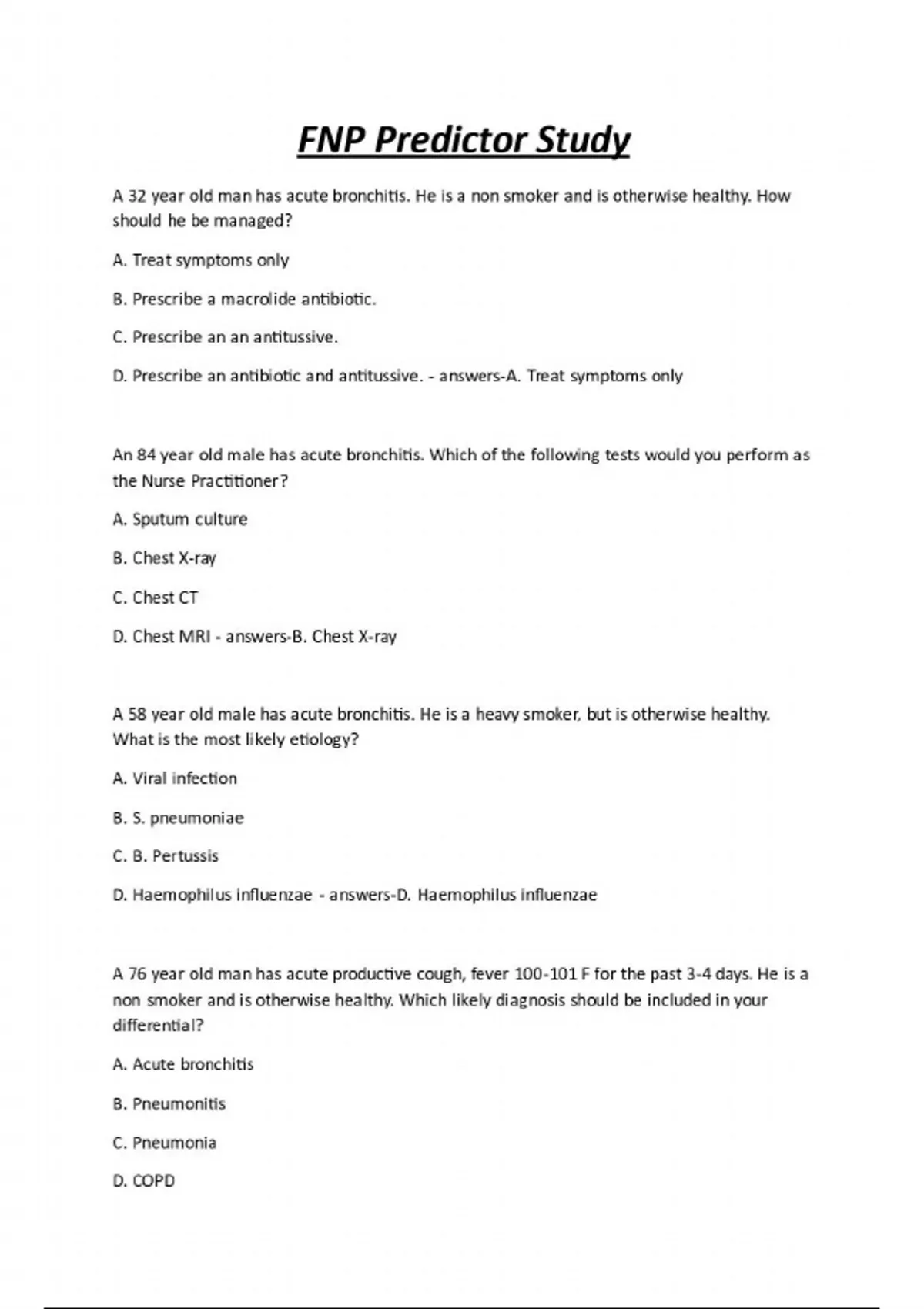 FNP Predictor Study

A 32 year old man has acute bronchitis. He is a non smoker and is otherwise healthy. How should he be managed?

A. Treat symptoms only

B. Prescribe a macrolide antibiotic.

C. Prescribe an an antitussive.

D. Prescribe an antibiotic and antitussive. - answers-A. Treat symptoms only

An 84 year old male has acute bronchitis. Which of the following tests would you perform as the Nurse Practitioner?

A. Sputum culture

B. Chest X-ray

C. Chest CT

D. Chest MRI - answers-B. Chest X-ray

A 58 year old male has acute bronchitis. He is a heavy smoker, but is otherwise healthy. What is the most likely etiology?

A. Viral infection

B. S. pneumoniae

C. B. Pertussis

D. Haemophilus influenzae - answers-D. Haemophilus influenzae

A 76 year old man has acute productive cough, fever 100-101 F for the past 3-4 days. He is a non smoker and is otherwise healthy. Which likely diagnosis should be included in your differential?

A. Acute bronchitis

B. Pneumonitis

C. Pneumonia

D. COPD